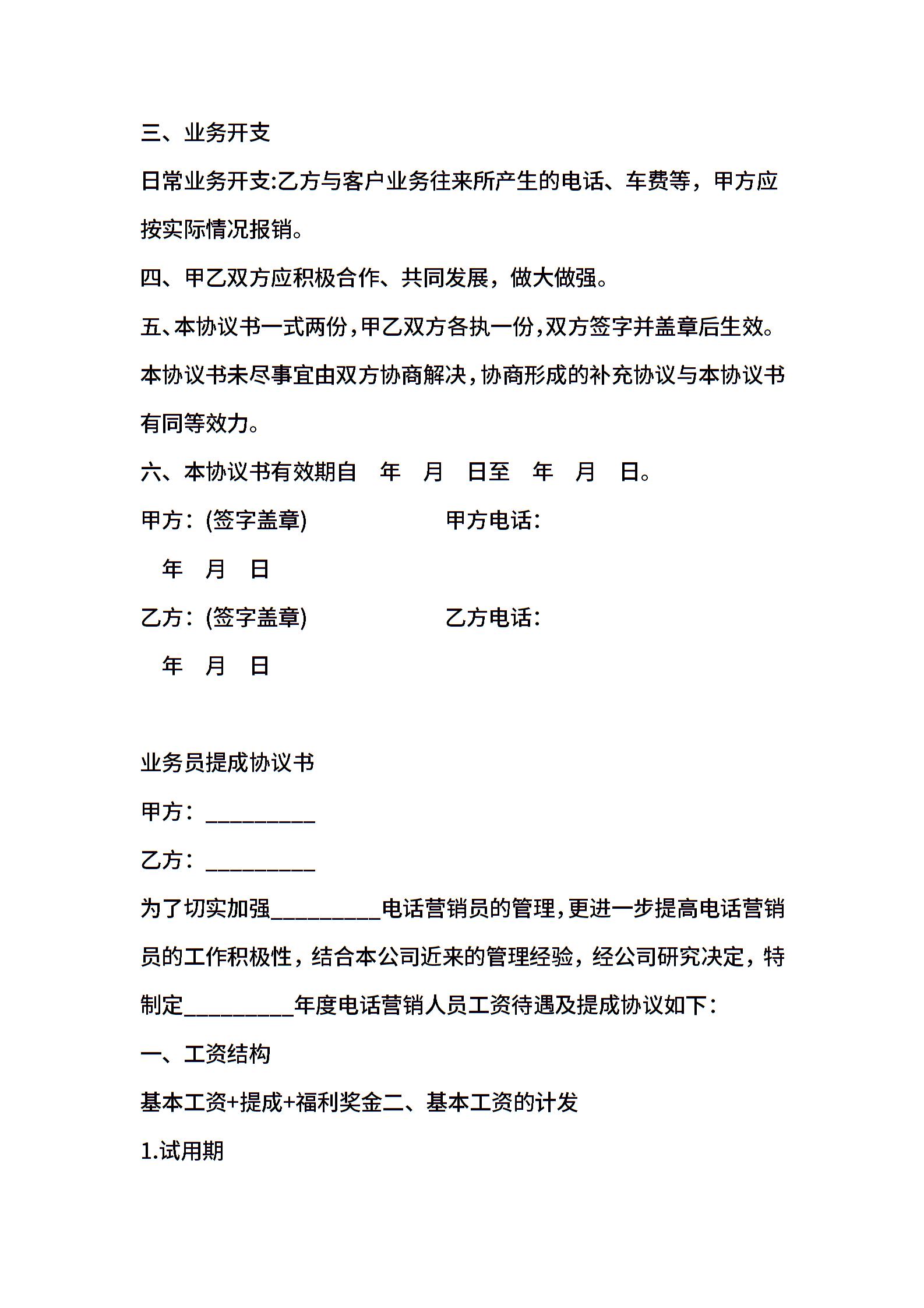 三、业务开支

日常业务开支:乙方与客户业务往来所产生的电话、车费等，甲方应按实际情况报销。

四、甲乙双方应积极合作、共同发展，做大做强。

五、本协议书一式两份，甲乙双方各执一份，双方签字并盖章后生效。本协议书未尽事宜由双方协商解决，协商形成的补充协议与本协议书有同等效力。

六、本协议书有效期自　年　月　日至　年　月　日。

甲方：(签字盖章)　　　　　　甲方电话：

年　月　日

乙方：(签字盖章)　　　　　　乙方电话：

年　月　日

业务员提成协议书

甲方：__________

乙方：__________

为了切实加强__________电话营销员的管理，更进一步提高电话营销员的工作积极性，结合本公司近来的管理经验，经公司研究决定，特制定__________年度电话营销人员工资待遇及提成协议如下：

一、工资结构

基本工资+提成+福利奖金二、基本工资的计发

1.试用期